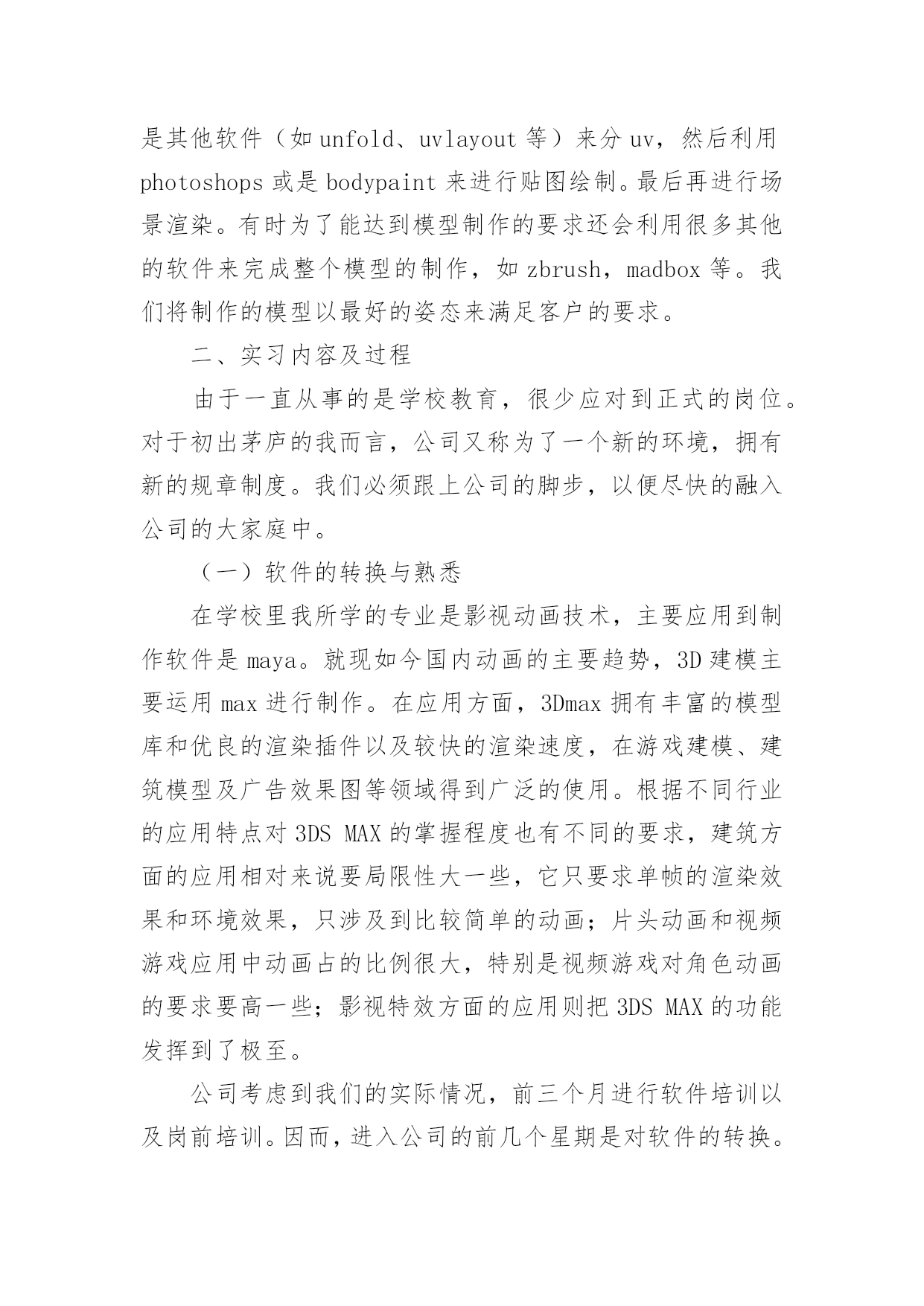 是其他软件（如 unfold、uvlayout 等）来分 uv，然后利用 photoshops 或是 bodypaint 来进行贴图绘制。最后再进行场景渲染。有时为了能达到模型制作的要求还会利用很多其他的软件来完成整个模型的制作，如 zbrush，madbox 等。我们将制作的模型以最好的姿态来满足客户的要求。

二、实习内容及过程

由于一直从事的是学校教育，很少应对到正式的岗位。对于初出茅庐的我而言，公司又称为了一个新的环境，拥有新的规章制度。我们必须跟上公司的脚步，以便尽快的融入公司的大家庭中。

（一）软件的转换与熟悉

在学校里我所学的专业是影视动画技术，主要应用到制作软件是 maya。就现如今国内动画的主要趋势，3D 建模主要运用 max 进行制作。在应用方面，3Dmax 拥有丰富的模型库和优良的渲染插件以及较快的渲染速度，在游戏建模、建筑模型及广告效果图等领域得到广泛的使用。根据不同行业的应用特点对 3DS MAX 的掌握程度也有不同的要求，建筑方面的应用相对来说要局限性大一些，它只要求单帧的渲染效果和环境效果，只涉及到比较简单的动画；片头动画和视频游戏应用中动画占的比例很大，特别是视频游戏对角色动画的要求要高一些；影视特效方面的应用则把 3DS MAX 的功能发挥到了极至。

公司考虑到我们的实际情况，前三个月进行软件培训以及岗前培训。因而，进入公司的前几个星期是对软件的转换。